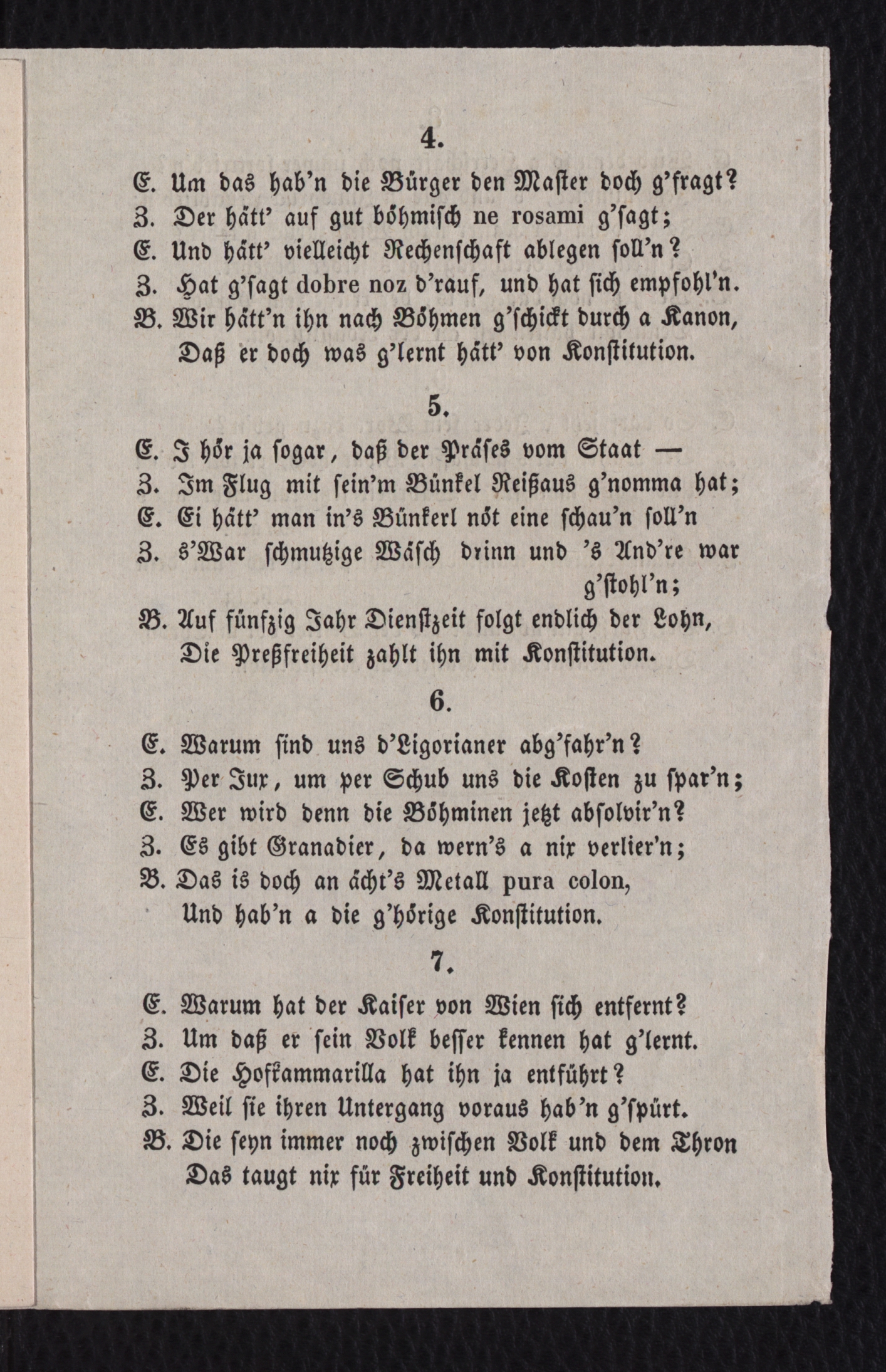 4.

E. Um das hab'n die Bürger den Master doch g'fragt?
Z. Der hätt' auf gut böhmisch ne rosami g'sagt;
E. Und hätt' vielleicht Rechenschaft ablegen soll'n?
Z. Hat g'sagt dobre noz d'rauf, und hat sich empfohl'n.
B. Wir hätt'n ihn nach Böhmen g'schickt durch a Kanon,
Daß er doch was g'lernt hätt' von Konstitution.

5.

E. I hör ja sogar, daß der Präses vom Staat —
Z. Im Flug mit sein'm Bünkel Reißaus g'nomma hat;
E. Ei hätt' man in's Bünkerl nöt eine schau'n soll'n
Z. s'War schmutzige Wäsch drinn und 's And're war g'stohl'n;
B. Auf fünfzig Jahr Dienstzeit folgt endlich der Lohn,
Die Preßfreiheit zahlt ihn mit Konstitution.

6.

E. Warum sind uns d'Ligorianer abg'fahr'n?
Z. Per Jux, um per Schub uns die Kosten zu spar'n;
E. Wer wird denn die Böhminen jetzt absolvir'n?
Z. Es gibt Granadier, da wern's a nix verlier'n;
B. Das is doch an ächt's Metall pura colon,
Und hab'n a die g'hörige Konstitution.

7.

E. Warum hat der Kaiser von Wien sich entfernt?
Z. Um daß er sein Volk besser kennen hat g'lernt.
E. Die Hofkammarilla hat ihn ja entführt?
Z. Weil sie ihren Untergang voraus hab'n g'spürt.
B. Die seyn immer noch zwischen Volk und dem Thron
Das taugt nix für Freiheit und Konstitution.